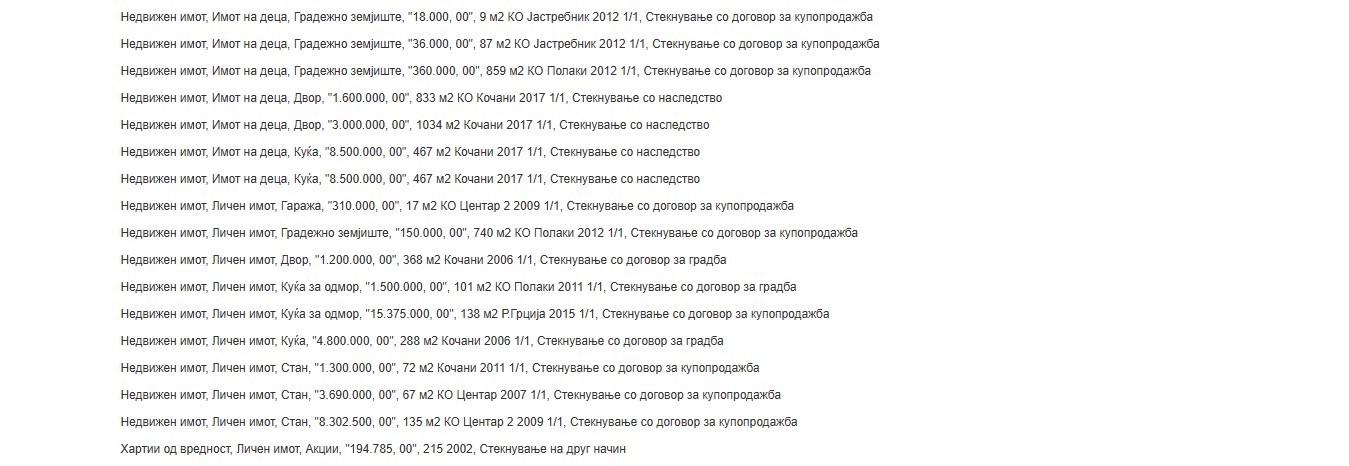 Недвижен имот, Имот на деца, Градежно земјиште, "18.000, 00", 9 м2 КО Јастребник 2012 1/1, Стекнување со договор за купопродажба

Недвижен имот, Имот на деца, Градежно земјиште, "36.000, 00", 87 м2 КО Јастребник 2012 1/1, Стекнување со договор за купопродажба

Недвижен имот, Имот на деца, Градежно земјиште, "360.000, 00", 859 м2 КО Полаки 2012 1/1, Стекнување со договор за купопродажба

Недвижен имот, Имот на деца, Двор, "1.600.000, 00", 833 м2 КО Кочани 2017 1/1, Стекнување со наследство

Недвижен имот, Имот на деца, Двор, "3.000.000, 00", 1034 м2 Кочани 2017 1/1, Стекнување со наследство

Недвижен имот, Имот на деца, Куќа, "8.500.000, 00", 467 м2 Кочани 2017 1/1, Стекнување со наследство

Недвижен имот, Имот на деца, Куќа, "8.500.000, 00", 467 м2 Кочани 2017 1/1, Стекнување со наследство

Недвижен имот, Личен имот, Гаража, "310.000, 00", 17 м2 КО Центар 2 2009 1/1, Стекнување со договор за купопродажба

Недвижен имот, Личен имот, Градежно земјиште, "150.000, 00", 740 м2 КО Полаки 2012 1/1, Стекнување со договор за купопродажба

Недвижен имот, Личен имот, Двор, "1.200.000, 00", 368 м2 Кочани 2006 1/1, Стекнување со договор за градба

Недвижен имот, Личен имот, Куќа за одмор, "1.500.000, 00", 101 м2 КО Полаки 2011 1/1, Стекнување со договор за градба

Недвижен имот, Личен имот, Куќа за одмор, "15.375.000, 00", 138 м2 Р.Грција 2015 1/1, Стекнување со договор за купопродажба

Недвижен имот, Личен имот, Куќа, "4.800.000, 00", 288 м2 Кочани 2006 1/1, Стекнување со договор за градба

Недвижен имот, Личен имот, Стан, "1.300.000, 00", 72 м2 Кочани 2011 1/1, Стекнување со договор за купопродажба

Недвижен имот, Личен имот, Стан, "3.690.000, 00", 67 м2 КО Центар 2007 1/1, Стекнување со договор за купопродажба

Недвижен имот, Личен имот, Стан, "8.302.500, 00", 135 м2 КО Центар 2 2009 1/1, Стекнување со договор за купопродажба

Хартии од вредност, Личен имот, Акции, "194.785, 00", 215 2002, Стекнување на друг начин